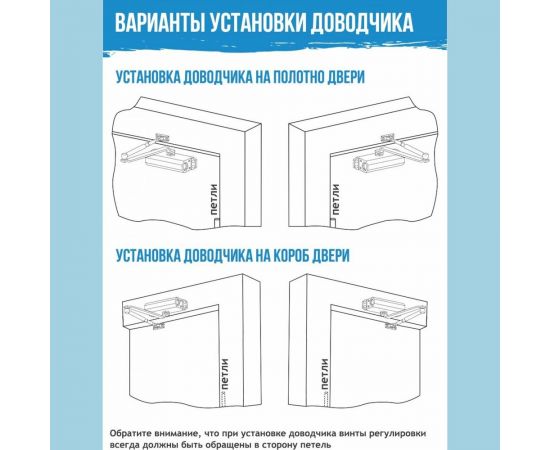 ВАРИАНТЫ УСТАНОВКИ ДОВОДЧИКА

УСТАНОВКА ДОВОДЧИКА НА ПОЛОТНО ДВЕРИ

петли

петли

УСТАНОВКА ДОВОДЧИКА НА КОРОБ ДВЕРИ

петли

петли

Обратите внимание, что при установке доводчика винты регулировки всегда должны быть обращены в сторону петель